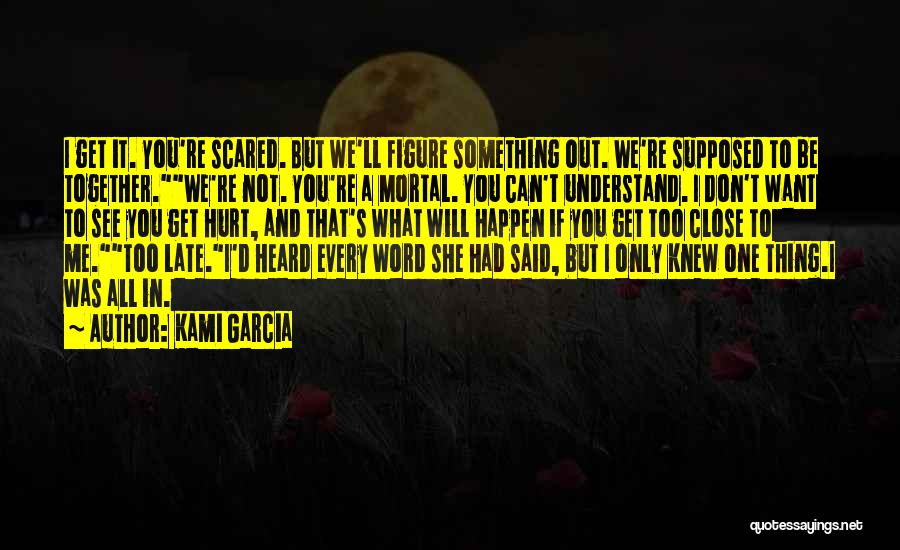 I GET IT. YOU'RE SCARED. BUT WE'LL FIGURE SOMETHING OUT. WE'RE SUPPOSED TO BE TOGETHER.""WE'RE NOT. YOU'RE A MORTAL. YOU CAN'T UNDERSTAND. I DON'T WANT TO SEE YOU GET HURT, AND THAT'S WHAT WILL HAPPEN IF YOU GET TOO CLOSE TO ME.""TOO LATE."I'D HEARD EVERY WORD SHE HAD SAID, BUT I ONLY KNEW ONE THING.I WAS ALL IN.

~ AUTHOR: KAMI GARCIA

quotessayings.net